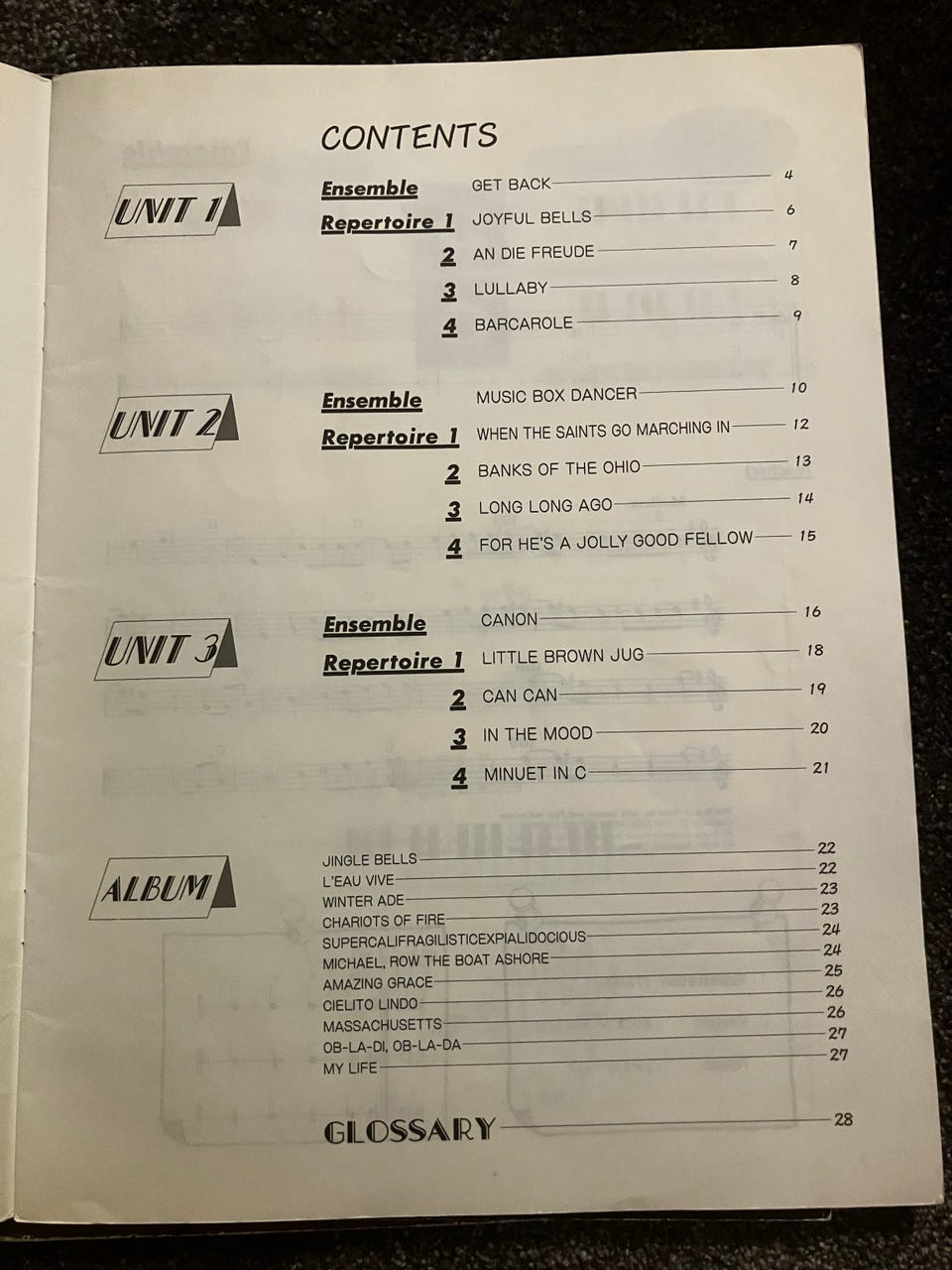 CONTENTS

UNIT 1

Ensemble GET BACK 4
Repertoire 1 JOYFUL BELLS 6
2 AN DIE FREUDE 7
3 LULLABY 8
4 BARCAROLE 9

UNIT 2

Ensemble MUSIC BOX DANCER 10
Repertoire 1 WHEN THE SAINTS GO MARCHING IN 12
2 BANKS OF THE OHIO 13
3 LONG LONG AGO 14
4 FOR HE'S A JOLLY GOOD FELLOW 15

UNIT 3

Ensemble CANON 16
Repertoire 1 LITTLE BROWN JUG 18
2 CAN CAN 19
3 IN THE MOOD 20
4 MINUET IN C 21

ALBUM

JINGLE BELLS 22
L'EAU VIVE 22
WINTER ADE 23
CHARIOTS OF FIRE 23
SUPERCALIFRAGILISTICEXPIALIDOCIOUS 24
MICHAEL, ROW THE BOAT ASHORE 24
AMAZING GRACE 25
CIELITO LINDO 26
MASSACHUSETTS 26
OB-LA-DI, OB-LA-DA 27
MY LIFE 27

GLOSSARY 28